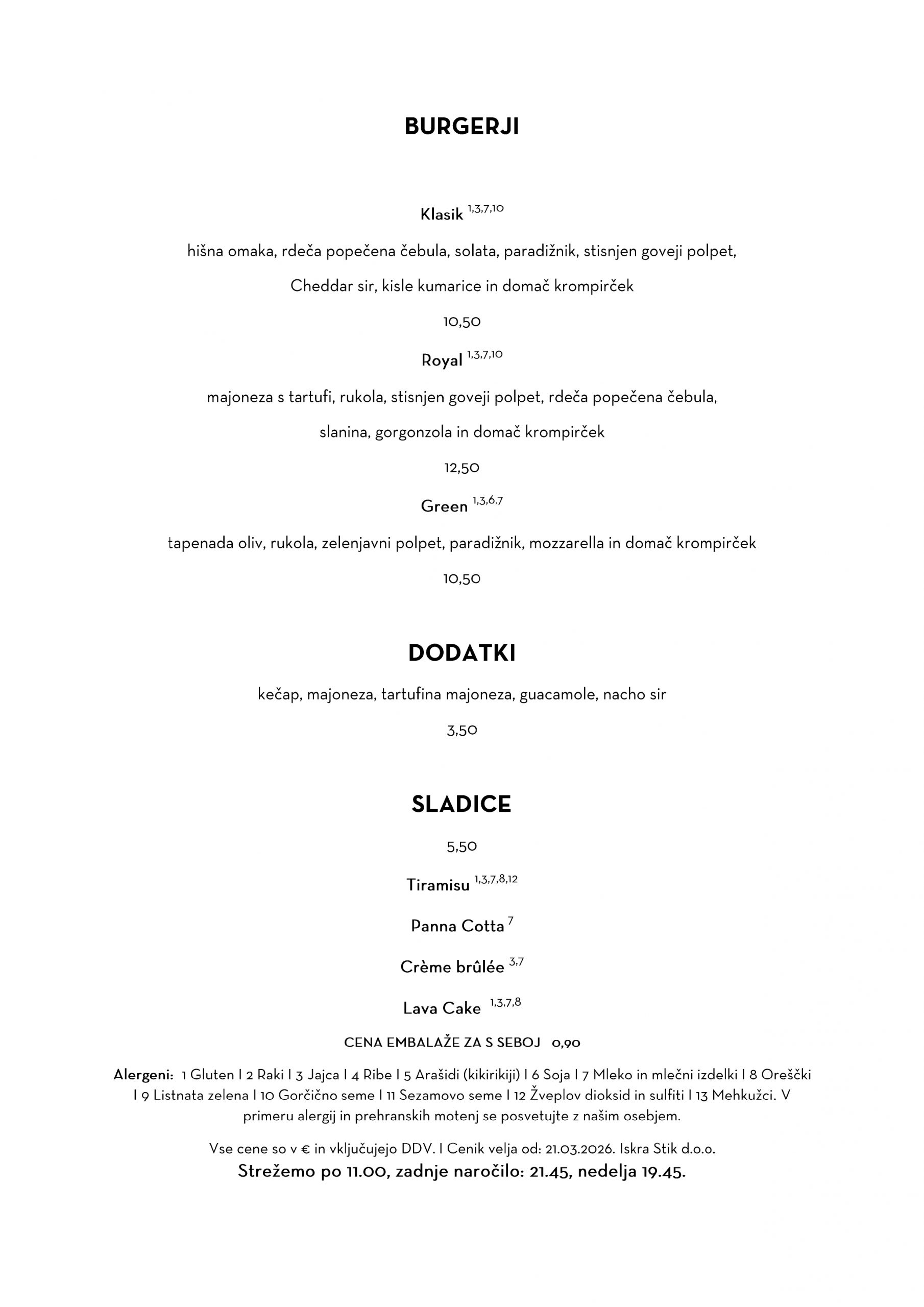 BURGERJI

Klasik $^{1,3,7,10}$

hišna omaka, rdeča popečena čebula, solata, paradižnik, stisnjen goveji polpet, Cheddar sir, kisle kumarice in domač krompirček

10,50

Royal $^{1,3,7,10}$

majoneza s tartufi, rukola, stisnjen goveji polpet, rdeča popečena čebula, slanina, gorgonzola in domač krompirček

12,50

Green $^{1,3,6,7}$

tapenada oliv, rukola, zelenjavni polpet, paradižnik, mozzarella in domač krompirček

10,50

DODATKI

kečap, majoneza, tartufina majoneza, guacamole, nacho sir

3,50

SLADICE

5,50

Tiramisu $^{1,3,7,8,12}$

Panna Cotta $^{7}$

Crème brûlée $^{3,7}$

Lava Cake $^{1,3,7,8}$

CENA EMBALAŽE ZA S SEBOJ 0,90

Alergeni: 1 Gluten I 2 Raki I 3 Jajca I 4 Ribe I 5 Arašidi (kikirikiji) I 6 Soja I 7 Mleko in mlečni izdelki I 8 Oreščki I 9 Listnata zelena I 10 Gorčično seme I 11 Sezamovo seme I 12 Žveplov dioksid in sulfiti I 13 Mehkužci. V primeru alergij in prehranskih motenj se posvetujte z našim osebjem.

Vse cene so v € in vključujejo DDV. I Cenik velja od: 21.03.2026. Iskra Stik d.o.o.
Strežemo po 11.00, zadnje naročilo: 21.45, nedelja 19.45.